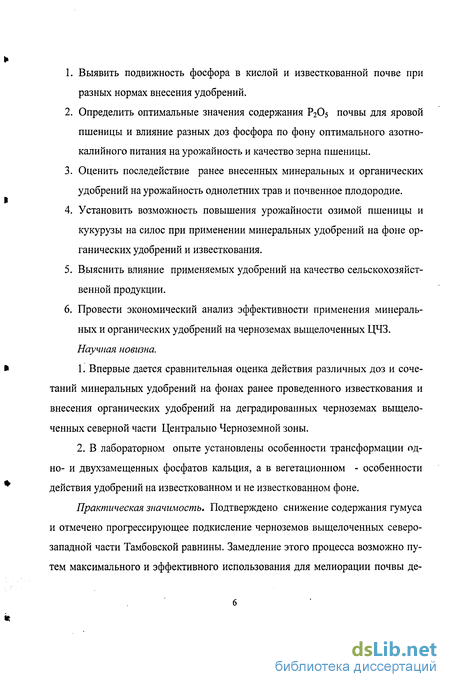 1. Выявить подвижность фосфора в кислой и известкованной почве при разных нормах внесения удобрений.

2. Определить оптимальные значения содержания $P_2O_5$ почвы для яровой пшеницы и влияние разных доз фосфора по фону оптимального азотно-калийного питания на урожайность и качество зерна пшеницы.

3. Оценить последействие ранее внесенных минеральных и органических удобрений на урожайность однолетних трав и почвенное плодородие.

4. Установить возможность повышения урожайности озимой пшеницы и кукурузы на силос при применении минеральных удобрений на фоне органических удобрений и известкования.

5. Выяснить влияние применяемых удобрений на качество сельскохозяйственной продукции.

6. Провести экономический анализ эффективности применения минеральных и органических удобрений на черноземах выщелоченных ЦЧЗ.

Научная новизна.

1. Впервые дается сравнительная оценка действия различных доз и сочетаний минеральных удобрений на фонах ранее проведенного известкования и внесения органических удобрений на деградированных черноземах выщелоченных северной части Центрально Черноземной зоны.

2. В лабораторном опыте установлены особенности трансформации одно- и двухзамещенных фосфатов кальция, а в вегетационном - особенности действия удобрений на известкованном и не известкованном фоне.

Практическая значимость. Подтверждено снижение содержания гумуса и отмечено прогрессирующее подкисление черноземов выщелоченных северо-западной части Тамбовской равнины. Замедление этого процесса возможно путем максимального и эффективного использования для мелиорации почвы де-

6

dsLib.net
библиотека диссертаций